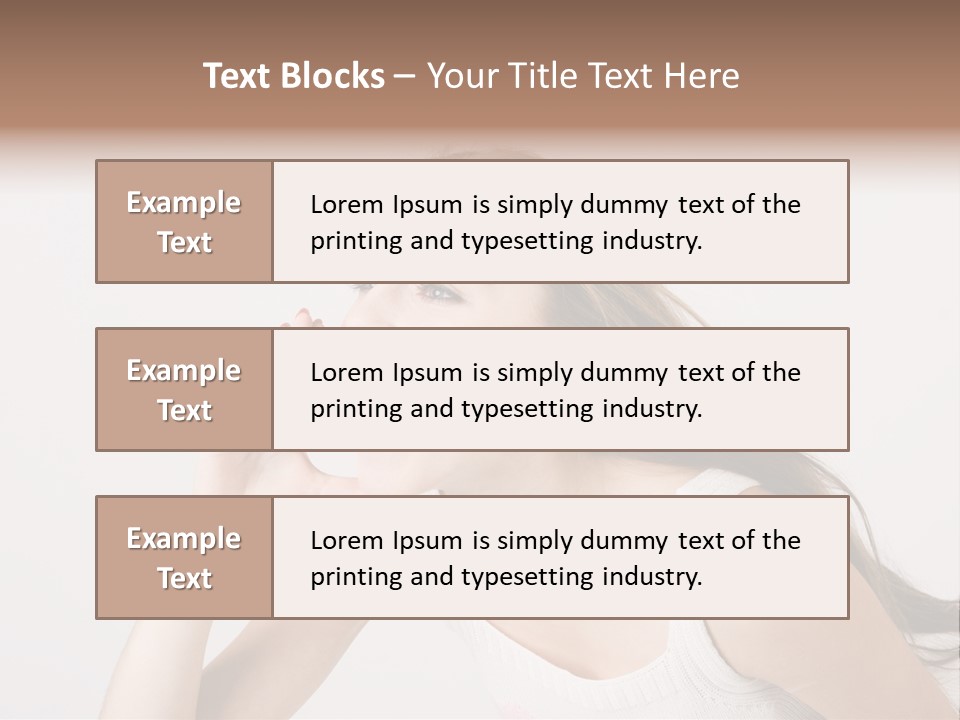 Text Blocks – Your Title Text Here

Example Text

Lorem Ipsum is simply dummy text of the printing and typesetting industry.

Example Text

Lorem Ipsum is simply dummy text of the printing and typesetting industry.

Example Text

Lorem Ipsum is simply dummy text of the printing and typesetting industry.